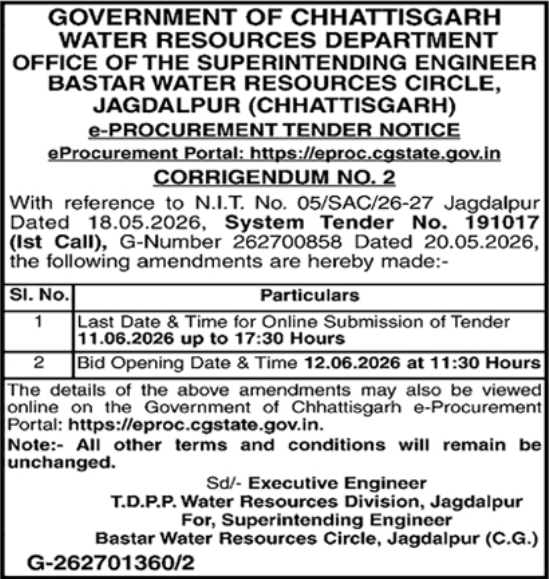 GOVERNMENT OF CHHATTISGARH
WATER RESOURCES DEPARTMENT
OFFICE OF THE SUPERINTENDING ENGINEER
BASTAR WATER RESOURCES CIRCLE, JAGDALPUR (CHHATTISGARH)

e-PROCUREMENT TENDER NOTICE

eProcurement Portal: https://eproc.cgstate.gov.in

CORRIGENDUM NO. 2

With reference to N.I.T. No. 05/SAC/26-27 Jagdalpur Dated 18.05.2026, System Tender No. 191017 (Ist Call), G-Number 262700858 Dated 20.05.2026, the following amendments are hereby made:-

| Sl. No. | Particulars |
|---|---|
| 1 | Last Date & Time for Online Submission of Tender 11.06.2026 up to 17:30 Hours |
| 2 | Bid Opening Date & Time 12.06.2026 at 11:30 Hours |

The details of the above amendments may also be viewed online on the Government of Chhattisgarh e-Procurement Portal: https://eproc.cgstate.gov.in.

Note:- All other terms and conditions will remain be unchanged.

Sd/- Executive Engineer
T.D.P.P. Water Resources Division, Jagdalpur
For, Superintending Engineer
Bastar Water Resources Circle, Jagdalpur (C.G.)

G-262701360/2